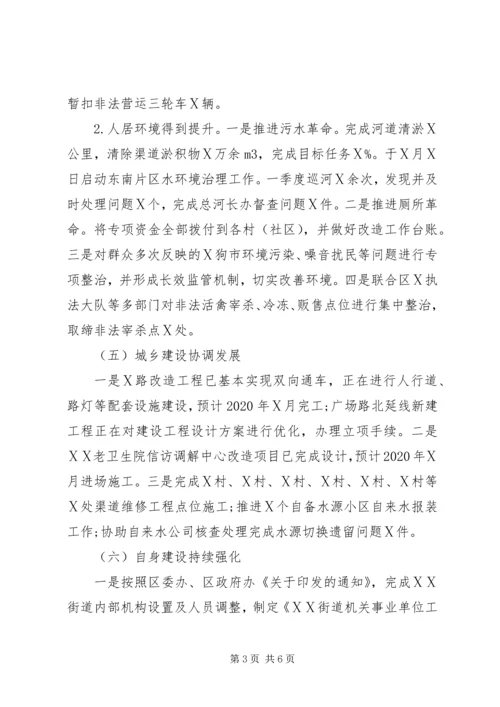 暂扣非法营运三轮车X辆。

2.人居环境得到提升。一是推进污水革命。完成河道清淤X公里，清除渠道淤积物X万余m3，完成目标任务X%。于X月X日启动东南片区水环境治理工作。一季度巡河X余次，发现并及时处理问题X个，完成总河长办督查问题X件。二是推进厕所革命。将专项资金全部拨付到各村（社区），并做好改造工作台账。三是对群众多次反映的X狗市环境污染、噪音扰民等问题进行专项整治，并形成长效监管机制，切实改善环境。四是联合区X执法大队等多部门对非法活禽宰杀、冷冻、贩售点位进行集中整治，取缔非法宰杀点X处。

（五）城乡建设协调发展

一是X路改造工程已基本实现双向通车，正在进行人行道、路灯等配套设施建设，预计2020年X月完工；广场路北延线新建工程正在对建设工程设计方案进行优化，办理立项手续。二是XX老卫生院信访调解中心改造项目已完成设计，预计2020年X月进场施工。三是完成X村、X村、X村、X村、X村、X村等X处渠道维修工程点位施工；推进X个自备水源小区自来水报装工作；协助自来水公司核查处理完成水源切换遗留问题X件。

（六）自身建设持续强化

一是按照区委办、区政府办《关于印发的通知》，完成XX街道内部机构设置及人员调整，制定《XX街道机关事业单位工

第3页 共6页